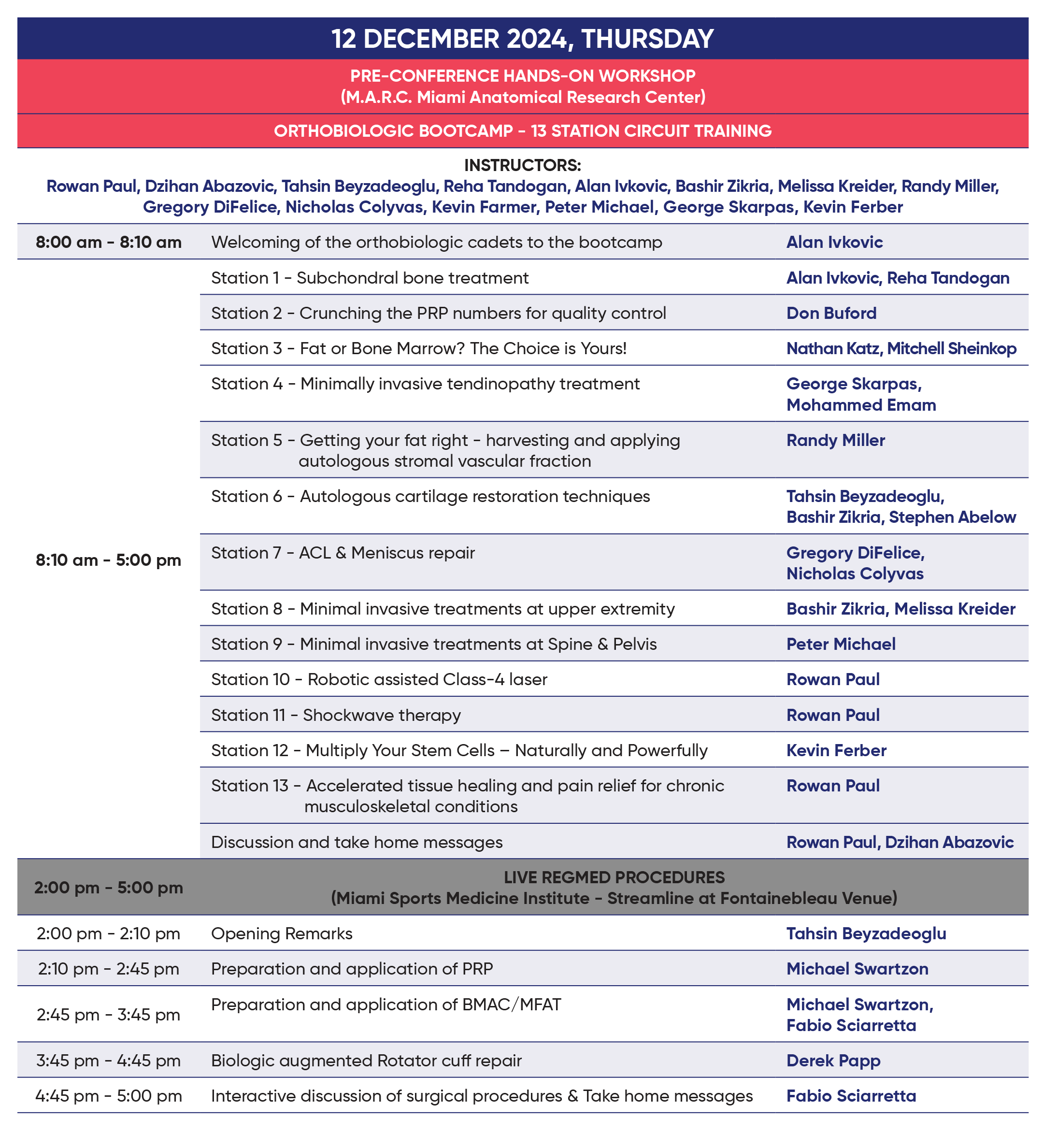 12 DECEMBER 2024, THURSDAY

PRE-CONFERENCE HANDS-ON WORKSHOP
(M.A.R.C. Miami Anatomical Research Center)

ORTHOBIOLOGIC BOOTCAMP - 13 STATION CIRCUIT TRAINING

INSTRUCTORS:
Rowan Paul, Dzihan Abazovic, Tahsin Beyzadeoglu, Reha Tandogan, Alan Ivkovic, Bashir Zikria, Melissa Kreider, Randy Miller, Gregory DiFelice, Nicholas Colyvas, Kevin Farmer, Peter Michael, George Skarpas, Kevin Ferber

| | | |
|---|---|---|
| 8:00 am - 8:10 am | Welcoming of the orthobiologic cadets to the bootcamp | Alan Ivkovic |
| 8:10 am - 5:00 pm | Station 1 - Subchondral bone treatment | Alan Ivkovic, Reha Tandogan |
| | Station 2 - Crunching the PRP numbers for quality control | Don Buford |
| | Station 3 - Fat or Bone Marrow? The Choice is Yours! | Nathan Katz, Mitchell Sheinkop |
| | Station 4 - Minimally invasive tendinopathy treatment | George Skarpas, Mohammed Emam |
| | Station 5 - Getting your fat right - harvesting and applying autologous stromal vascular fraction | Randy Miller |
| | Station 6 - Autologous cartilage restoration techniques | Tahsin Beyzadeoglu, Bashir Zikria, Stephen Abelow |
| | Station 7 - ACL & Meniscus repair | Gregory DiFelice, Nicholas Colyvas |
| | Station 8 - Minimal invasive treatments at upper extremity | Bashir Zikria, Melissa Kreider |
| | Station 9 - Minimal invasive treatments at Spine & Pelvis | Peter Michael |
| | Station 10 - Robotic assisted Class-4 laser | Rowan Paul |
| | Station 11 - Shockwave therapy | Rowan Paul |
| | Station 12 - Multiply Your Stem Cells – Naturally and Powerfully | Kevin Ferber |
| | Station 13 - Accelerated tissue healing and pain relief for chronic musculoskeletal conditions | Rowan Paul |
| | Discussion and take home messages | Rowan Paul, Dzihan Abazovic |
| 2:00 pm - 5:00 pm | LIVE REGMED PROCEDURES (Miami Sports Medicine Institute - Streamline at Fontainebleau Venue) | |
| 2:00 pm - 2:10 pm | Opening Remarks | Tahsin Beyzadeoglu |
| 2:10 pm - 2:45 pm | Preparation and application of PRP | Michael Swartzon |
| 2:45 pm - 3:45 pm | Preparation and application of BMAC/MFAT | Michael Swartzon, Fabio Sciarretta |
| 3:45 pm - 4:45 pm | Biologic augmented Rotator cuff repair | Derek Papp |
| 4:45 pm - 5:00 pm | Interactive discussion of surgical procedures & Take home messages | Fabio Sciarretta |